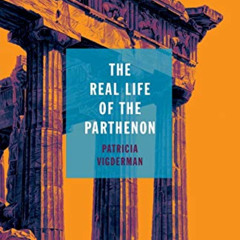 THE REAL LIFE OF THE PARTHENON

PATRICIA VIGDERMAN